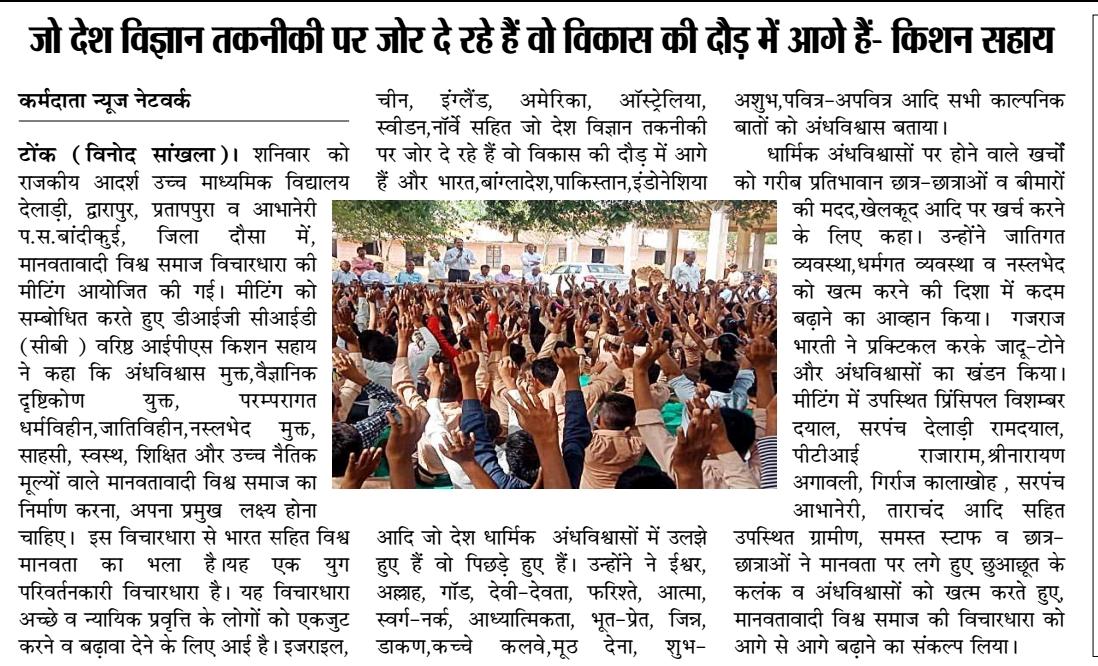 जो देश विज्ञान तकनीकी पर जोर दे रहे हैं वो विकास की दौड़ में आगे हैं- किशन सहाय

कर्मदाता न्यूज नेटवर्क

टोंक ( विनोद सांखला )। शनिवार को राजकीय आदर्श उच्च माध्यमिक विद्यालय देलाड़ी, द्वारापुर, प्रतापपुरा व आभानेरी प.स.बांदीकुई, जिला दौसा में, मानवतावादी विश्व समाज विचारधारा की मीटिंग आयोजित की गई। मीटिंग को सम्बोधित करते हुए डीआईजी सीआईडी (सीबी ) वरिष्ठ आईपीएस किशन सहाय ने कहा कि अंधविश्वास मुक्त,वैज्ञानिक दृष्टिकोण युक्त, परम्परागत धर्मविहीन,जातिविहीन,नस्लभेद मुक्त, साहसी, स्वस्थ, शिक्षित और उच्च नैतिक मूल्यों वाले मानवतावादी विश्व समाज का निर्माण करना, अपना प्रमुख लक्ष्य होना चाहिए। इस विचारधारा से भारत सहित विश्व मानवता का भला है।यह एक युग परिवर्तनकारी विचारधारा है। यह विचारधारा अच्छे व न्यायिक प्रवृत्ति के लोगों को एकजुट करने व बढ़ावा देने के लिए आई है। इजराइल, चीन, इंग्लैंड, अमेरिका, ऑस्ट्रेलिया, स्वीडन,नॉर्वे सहित जो देश विज्ञान तकनीकी पर जोर दे रहे हैं वो विकास की दौड़ में आगे हैं और भारत,बांग्लादेश,पाकिस्तान,इंडोनेशिया आदि जो देश धार्मिक अंधविश्वासों में उलझे हुए हैं वो पिछड़े हुए हैं। उन्होंने ने ईश्वर, अल्लाह, गॉड, देवी-देवता, फरिश्ते, आत्मा, स्वर्ग-नर्क, आध्यात्मिकता, भूत-प्रेत, जिन्न, डाकण,कच्चे कलवे,मूठ देना, शुभ-अशुभ,पवित्र-अपवित्र आदि सभी काल्पनिक बातों को अंधविश्वास बताया।

धार्मिक अंधविश्वासों पर होने वाले खर्चों को गरीब प्रतिभावान छात्र-छात्राओं व बीमारों की मदद,खेलकूद आदि पर खर्च करने के लिए कहा। उन्होंने जातिगत व्यवस्था,धर्मगत व्यवस्था व नस्लभेद को खत्म करने की दिशा में कदम बढ़ाने का आव्हान किया। गजराज भारती ने प्रक्टिकल करके जादू-टोने और अंधविश्वासों का खंडन किया। मीटिंग में उपस्थित प्रिंसिपल विशम्बर दयाल, सरपंच देलाड़ी रामदयाल, पीटीआई राजाराम,श्रीनारायण अगावली, गिर्राज कालाखोह , सरपंच आभानेरी, ताराचंद आदि सहित उपस्थित ग्रामीण, समस्त स्टाफ व छात्र-छात्राओं ने मानवता पर लगे हुए छुआछूत के कलंक व अंधविश्वासों को खत्म करते हुए, मानवतावादी विश्व समाज की विचारधारा को आगे से आगे बढ़ाने का संकल्प लिया।